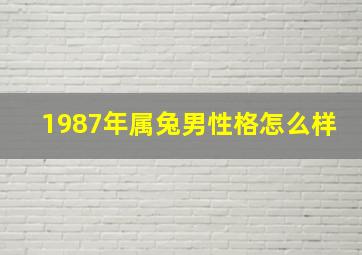 1987年属兔男性格怎么样